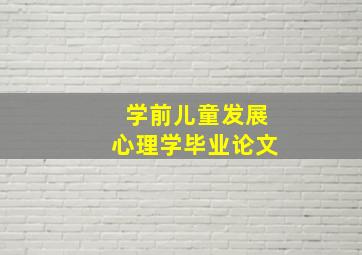 学前儿童发展
心理学毕业论文